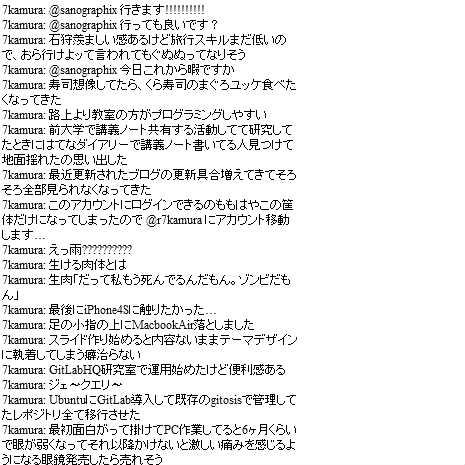 7kamura: @sanographix 行きます!!!!!!!!!!!
7kamura: @sanographix 行っても良いです？
7kamura: 石狩羨ましい感あるけど旅行スキルまだ低いので、おら行けよって言われてもぐぬぬってなりそう
7kamura: @sanographix 今日これから暇ですか
7kamura: 寿司想像してたら、くら寿司のまぐろユッケ食べたくなってきた
7kamura: 路上より教室の方がプログラミングしやすい
7kamura: 前大学で講義ノート共有する活動してて研究してたときにはてなダイアリーで講義ノート書いてる人見つけて地面揺れたの思い出した
7kamura: 最近更新されたブログの更新具合増えてきてそろそろ全部見られなくなってきた
7kamura: このアカウントにログインできるのももはやこの筐体だけになってしまったので @r7kamura にアカウント移動します…
7kamura: えっ雨??????????
7kamura: 生ける肉体とは
7kamura: 生肉「だって私もう死んでるんだもん。ゾンビだもん」
7kamura: 最後にiPhone4Sに触りたかった…
7kamura: 足の小指の上にMacbookAir落としました
7kamura: スライド作り始めると内容ないままテーマデザインに執着してしまう癖治らない
7kamura: GitLabHQ研究室で運用始めたけど便利感ある
7kamura: ジェ～クエリ～
7kamura: UbuntuにGitLab導入して既存のgitosisで管理してたレポジトリ全て移行させた
7kamura: 最初面白がって掛けてPC作業してると6ヶ月くらいで眼が弱くなってそれ以降かけないと激しい痛みを感じるようになる眼鏡発売したら売れそう